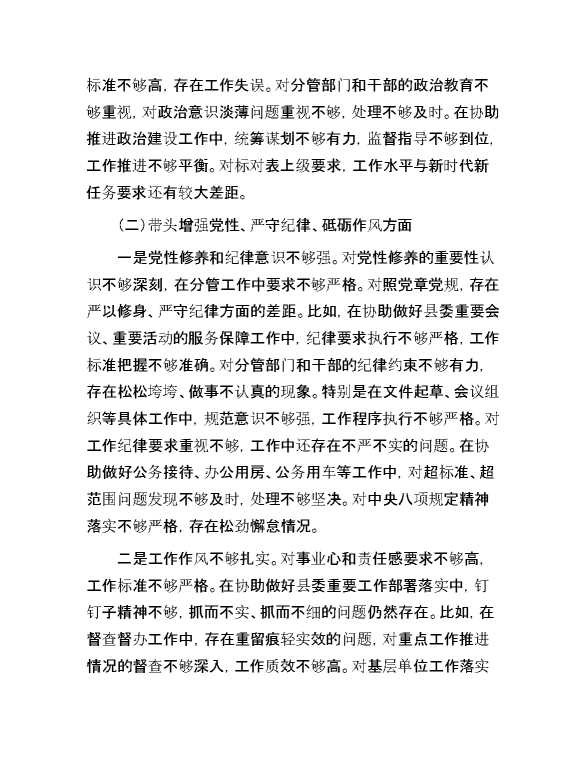 标准不够高，存在工作失误。对分管部门和干部的政治教育不够重视，对政治意识淡薄问题重视不够，处理不够及时。在协助推进政治建设工作中，统筹谋划不够有力，监督指导不够到位，工作推进不够平衡。对标对表上级要求，工作水平与新时代新任务要求还有较大差距。

（二）带头增强党性、严守纪律、砥砺作风方面

一是党性修养和纪律意识不够强。对党性修养的重要性认识不够深刻，在分管工作中要求不够严格。对照党章党规，存在严以修身、严守纪律方面的差距。比如，在协助做好县委重要会议、重要活动的服务保障工作中，纪律要求执行不够严格，工作标准把握不够准确。对分管部门和干部的纪律约束不够有力，存在松松垮垮、做事不认真的现象。特别是在文件起草、会议组织等具体工作中，规范意识不够强，工作程序执行不够严格。对工作纪律要求重视不够，工作中还存在不严不实的问题。在协助做好公务接待、办公用房、公务用车等工作中，对超标准、超范围问题发现不够及时，处理不够坚决。对中央八项规定精神落实不够严格，存在松劲懈怠情况。

二是工作作风不够扎实。对事业心和责任感要求不够高，工作标准不够严格。在协助做好县委重要工作部署落实中，钉钉子精神不够，抓而不实、抓而不细的问题仍然存在。比如，在督查督办工作中，存在重留痕轻实效的问题，对重点工作推进情况的督查不够深入，工作质效不够高。对基层单位工作落实